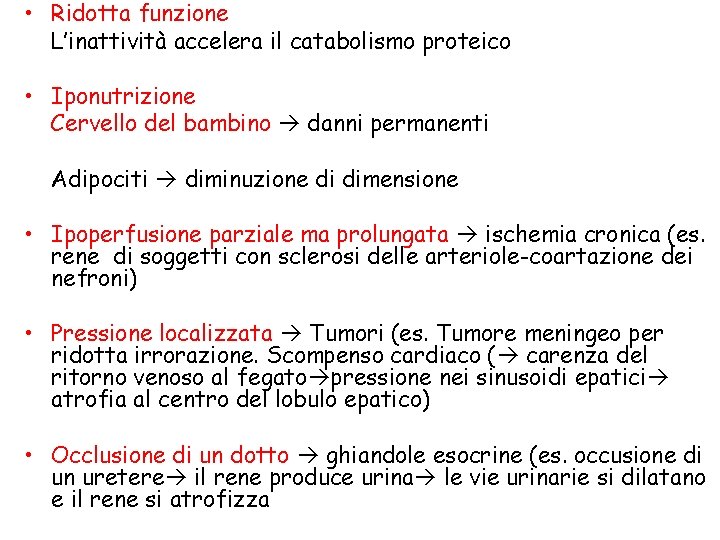 • Ridotta funzione
L'inattività accelera il catabolismo proteico

• Iponutrizione
Cervello del bambino → danni permanenti

Adipociti → diminuzione di dimensione

• Ipoperfusione parziale ma prolungata → ischemia cronica (es. rene di soggetti con sclerosi delle arteriole-coartazione dei nefroni)

• Pressione localizzata → Tumori (es. Tumore meningeo per ridotta irrorazione. Scompenso cardiaco (→ carenza del ritorno venoso al fegato→pressione nei sinusoidi epatici→ atrofia al centro del lobulo epatico)

• Occlusione di un dotto → ghiandole esocrine (es. occusione di un uretere→ il rene produce urina→ le vie urinarie si dilatano e il rene si atrofizza